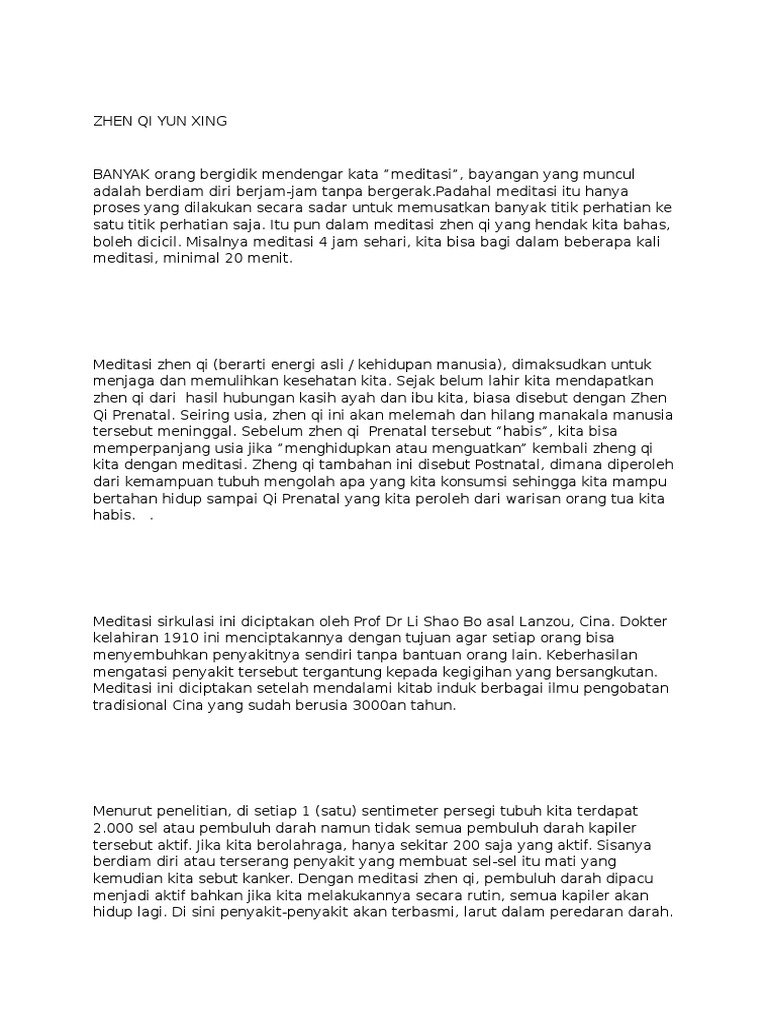 ZHEN QI YUN XING

BANYAK orang bergidik mendengar kata “meditasi”, bayangan yang muncul adalah berdiam diri berjam-jam tanpa bergerak.Padahal meditasi itu hanya proses yang dilakukan secara sadar untuk memusatkan banyak titik perhatian ke satu titik perhatian saja. Itu pun dalam meditasi zhen qi yang hendak kita bahas, boleh dicicil. Misalnya meditasi 4 jam sehari, kita bisa bagi dalam beberapa kali meditasi, minimal 20 menit.

Meditasi zhen qi (berarti energi asli / kehidupan manusia), dimaksudkan untuk menjaga dan memulihkan kesehatan kita. Sejak belum lahir kita mendapatkan zhen qi dari hasil hubungan kasih ayah dan ibu kita, biasa disebut dengan Zhen Qi Prenatal. Seiring usia, zhen qi ini akan melemah dan hilang manakala manusia tersebut meninggal. Sebelum zhen qi Prenatal tersebut “habis”, kita bisa memperpanjang usia jika “menghidupkan atau menguatkan” kembali zheng qi kita dengan meditasi. Zheng qi tambahan ini disebut Postnatal, dimana diperoleh dari kemampuan tubuh mengolah apa yang kita konsumsi sehingga kita mampu bertahan hidup sampai Qi Prenatal yang kita peroleh dari warisan orang tua kita habis. .

Meditasi sirkulasi ini diciptakan oleh Prof Dr Li Shao Bo asal Lanzou, Cina. Dokter kelahiran 1910 ini menciptakannya dengan tujuan agar setiap orang bisa menyembuhkan penyakitnya sendiri tanpa bantuan orang lain. Keberhasilan mengatasi penyakit tersebut tergantung kepada kegigihan yang bersangkutan. Meditasi ini diciptakan setelah mendalami kitab induk berbagai ilmu pengobatan tradisional Cina yang sudah berusia 3000an tahun.

Menurut penelitian, di setiap 1 (satu) sentimeter persegi tubuh kita terdapat 2.000 sel atau pembuluh darah namun tidak semua pembuluh darah kapiler tersebut aktif. Jika kita berolahraga, hanya sekitar 200 saja yang aktif. Sisanya berdiam diri atau terserang penyakit yang membuat sel-sel itu mati yang kemudian kita sebut kanker. Dengan meditasi zhen qi, pembuluh darah dipacu menjadi aktif bahkan jika kita melakukannya secara rutin, semua kapiler akan hidup lagi. Di sini penyakit-penyakit akan terbasmi, larut dalam peredaran darah.